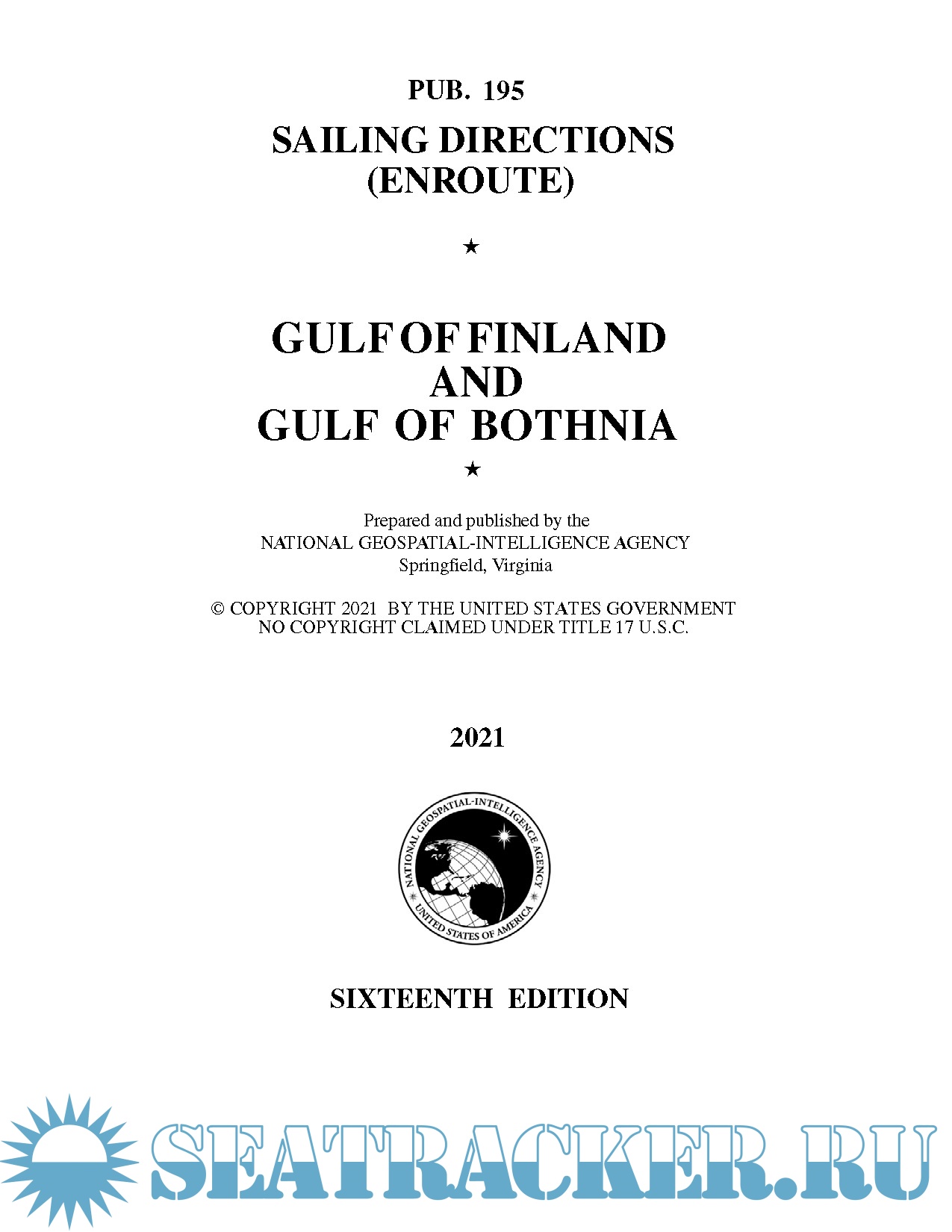 PUB. 195

SAILING DIRECTIONS (ENROUTE)

★

GULF OF FINLAND AND GULF OF BOTHNIA

★

Prepared and published by the
NATIONAL GEOSPATIAL-INTELLIGENCE AGENCY
Springfield, Virginia

© COPYRIGHT 2021 BY THE UNITED STATES GOVERNMENT
NO COPYRIGHT CLAIMED UNDER TITLE 17 U.S.C.

2021

NATIONAL GEOSPATIAL-INTELLIGENCE AGENCY
UNITED STATES OF AMERICA

SIXTEENTH EDITION

SEATRACKER.RU